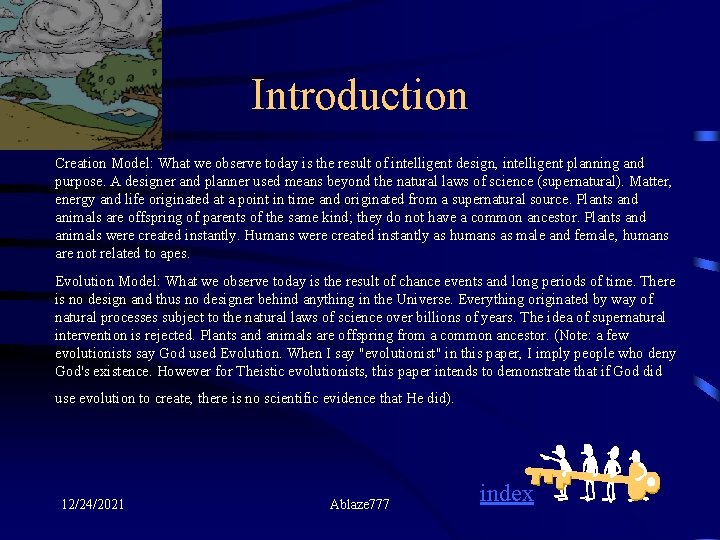 Introduction

Creation Model: What we observe today is the result of intelligent design, intelligent planning and purpose. A designer and planner used means beyond the natural laws of science (supernatural). Matter, energy and life originated at a point in time and originated from a supernatural source. Plants and animals are offspring of parents of the same kind; they do not have a common ancestor. Plants and animals were created instantly. Humans were created instantly as humans as male and female, humans are not related to apes.

Evolution Model: What we observe today is the result of chance events and long periods of time. There is no design and thus no designer behind anything in the Universe. Everything originated by way of natural processes subject to the natural laws of science over billions of years. The idea of supernatural intervention is rejected. Plants and animals are offspring from a common ancestor. (Note: a few evolutionists say God used Evolution. When I say "evolutionist" in this paper, I imply people who deny God's existence. However for Theistic evolutionists, this paper intends to demonstrate that if God did use evolution to create, there is no scientific evidence that He did).

12/24/2021

Ablaze777

index